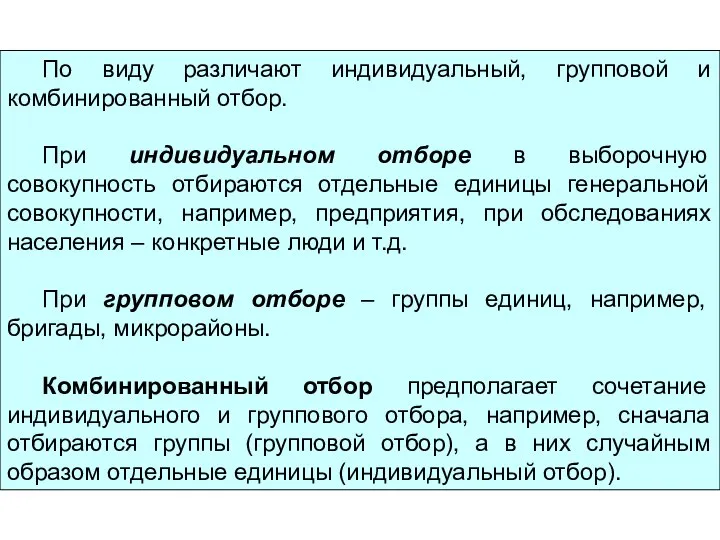 По виду различают индивидуальный, групповой и комбинированный отбор.

При индивидуальном отборе в выборочную совокупность отбираются отдельные единицы генеральной совокупности, например, предприятия, при обследованиях населения – конкретные люди и т.д.

При групповом отборе – группы единиц, например, бригады, микрорайоны.

Комбинированный отбор предполагает сочетание индивидуального и группового отбора, например, сначала отбираются группы (групповой отбор), а в них случайным образом отдельные единицы (индивидуальный отбор).